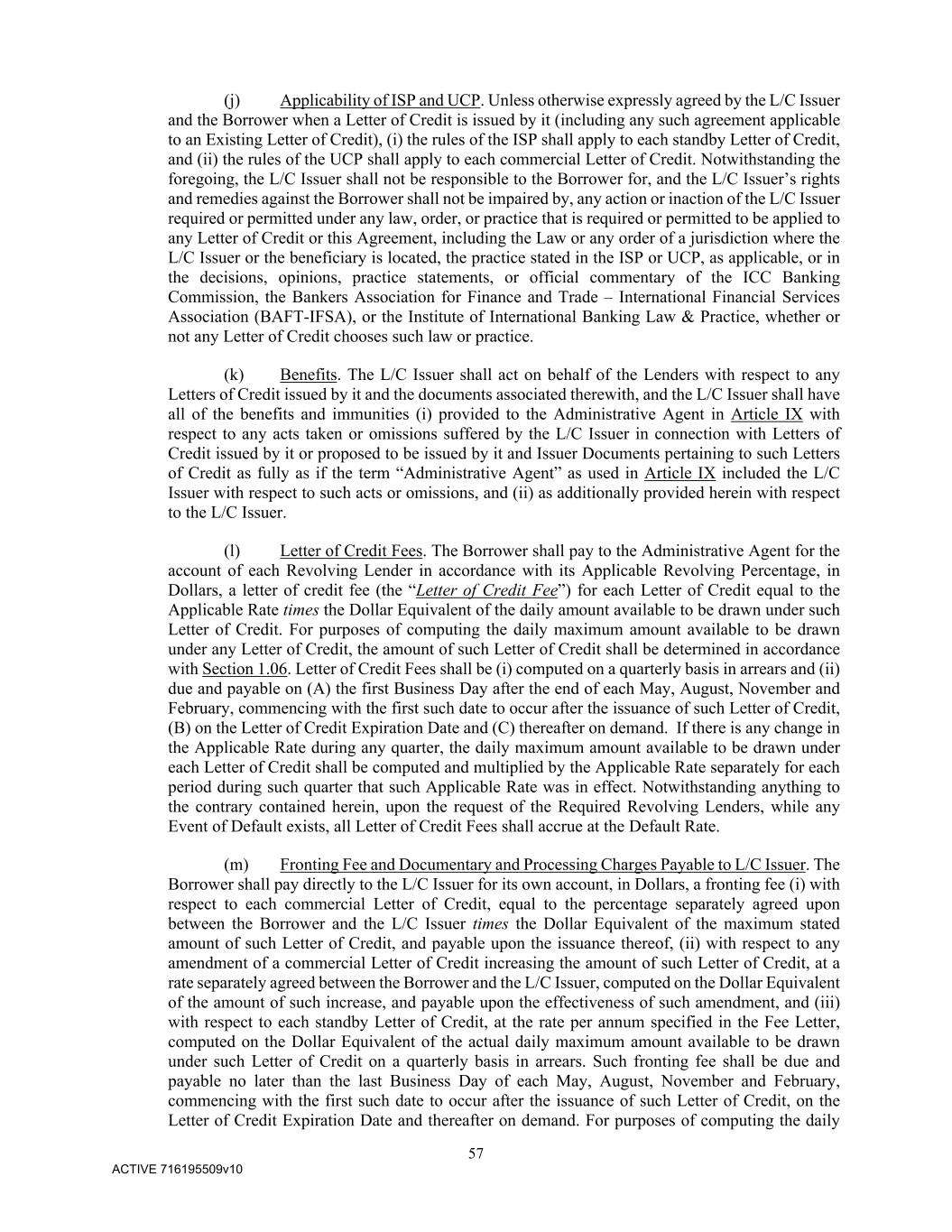 (j) Applicability of ISP and UCP. Unless otherwise expressly agreed by the L/C Issuer and the Borrower when a Letter of Credit is issued by it (including any such agreement applicable to an Existing Letter of Credit), (i) the rules of the ISP shall apply to each standby Letter of Credit, and (ii) the rules of the UCP shall apply to each commercial Letter of Credit. Notwithstanding the foregoing, the L/C Issuer shall not be responsible to the Borrower for, and the L/C Issuer's rights and remedies against the Borrower shall not be impaired by, any action or inaction of the L/C Issuer required or permitted under any law, order, or practice that is required or permitted to be applied to any Letter of Credit or this Agreement, including the Law or any order of a jurisdiction where the L/C Issuer or the beneficiary is located, the practice stated in the ISP or UCP, as applicable, or in the decisions, opinions, practice statements, or official commentary of the ICC Banking Commission, the Bankers Association for Finance and Trade – International Financial Services Association (BAFT-IFSA), or the Institute of International Banking Law & Practice, whether or not any Letter of Credit chooses such law or practice.

(k) Benefits. The L/C Issuer shall act on behalf of the Lenders with respect to any Letters of Credit issued by it and the documents associated therewith, and the L/C Issuer shall have all of the benefits and immunities (i) provided to the Administrative Agent in Article IX with respect to any acts taken or omissions suffered by the L/C Issuer in connection with Letters of Credit issued by it or proposed to be issued by it and Issuer Documents pertaining to such Letters of Credit as fully as if the term "Administrative Agent" as used in Article IX included the L/C Issuer with respect to such acts or omissions, and (ii) as additionally provided herein with respect to the L/C Issuer.

(l) Letter of Credit Fees. The Borrower shall pay to the Administrative Agent for the account of each Revolving Lender in accordance with its Applicable Revolving Percentage, in Dollars, a letter of credit fee (the "Letter of Credit Fee") for each Letter of Credit equal to the Applicable Rate times the Dollar Equivalent of the daily amount available to be drawn under such Letter of Credit. For purposes of computing the daily maximum amount available to be drawn under any Letter of Credit, the amount of such Letter of Credit shall be determined in accordance with Section 1.06. Letter of Credit Fees shall be (i) computed on a quarterly basis in arrears and (ii) due and payable on (A) the first Business Day after the end of each May, August, November and February, commencing with the first such date to occur after the issuance of such Letter of Credit, (B) on the Letter of Credit Expiration Date and (C) thereafter on demand. If there is any change in the Applicable Rate during any quarter, the daily maximum amount available to be drawn under each Letter of Credit shall be computed and multiplied by the Applicable Rate separately for each period during such quarter that such Applicable Rate was in effect. Notwithstanding anything to the contrary contained herein, upon the request of the Required Revolving Lenders, while any Event of Default exists, all Letter of Credit Fees shall accrue at the Default Rate.

(m) Fronting Fee and Documentary and Processing Charges Payable to L/C Issuer. The Borrower shall pay directly to the L/C Issuer for its own account, in Dollars, a fronting fee (i) with respect to each commercial Letter of Credit, equal to the percentage separately agreed upon between the Borrower and the L/C Issuer times the Dollar Equivalent of the maximum stated amount of such Letter of Credit, and payable upon the issuance thereof, (ii) with respect to any amendment of a commercial Letter of Credit increasing the amount of such Letter of Credit, at a rate separately agreed between the Borrower and the L/C Issuer, computed on the Dollar Equivalent of the amount of such increase, and payable upon the effectiveness of such amendment, and (iii) with respect to each standby Letter of Credit, at the rate per annum specified in the Fee Letter, computed on the Dollar Equivalent of the actual daily maximum amount available to be drawn under such Letter of Credit on a quarterly basis in arrears. Such fronting fee shall be due and payable no later than the last Business Day of each May, August, November and February, commencing with the first such date to occur after the issuance of such Letter of Credit, on the Letter of Credit Expiration Date and thereafter on demand. For purposes of computing the daily

57

ACTIVE 716195509v10